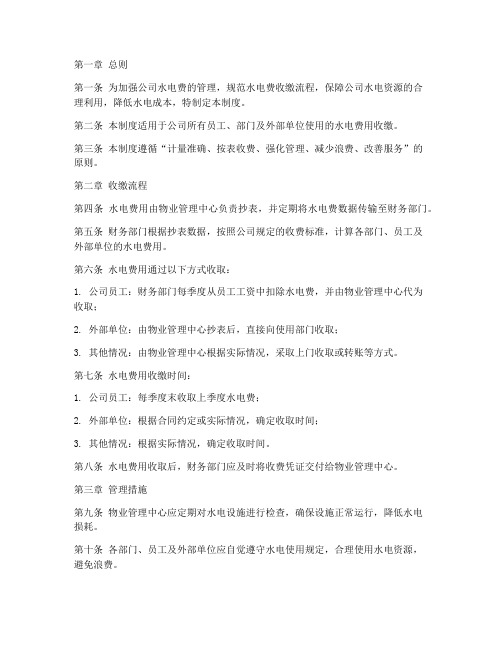 第一章 总则

第一条 为加强公司水电费的管理，规范水电费收缴流程，保障公司水电资源的合理利用，降低水电成本，特制定本制度。

第二条 本制度适用于公司所有员工、部门及外部单位使用的水电费用收缴。

第三条 本制度遵循“计量准确、按表收费、强化管理、减少浪费、改善服务”的原则。

第二章 收缴流程

第四条 水电费用由物业管理中心负责抄表，并定期将水电费数据传输至财务部门。

第五条 财务部门根据抄表数据，按照公司规定的收费标准，计算各部门、员工及外部单位的水电费用。

第六条 水电费用通过以下方式收取：

1. 公司员工：财务部门每季度从员工工资中扣除水电费，并由物业管理中心代为收取；

2. 外部单位：由物业管理中心抄表后，直接向使用部门收取；

3. 其他情况：由物业管理中心根据实际情况，采取上门收取或转账等方式。

第七条 水电费用收缴时间：

1. 公司员工：每季度末收取上季度水电费；

2. 外部单位：根据合同约定或实际情况，确定收取时间；

3. 其他情况：根据实际情况，确定收取时间。

第八条 水电费用收取后，财务部门应及时将收费凭证交付给物业管理中心。

第三章 管理措施

第九条 物业管理中心应定期对水电设施进行检查，确保设施正常运行，降低水电损耗。

第十条 各部门、员工及外部单位应自觉遵守水电使用规定，合理使用水电资源，避免浪费。